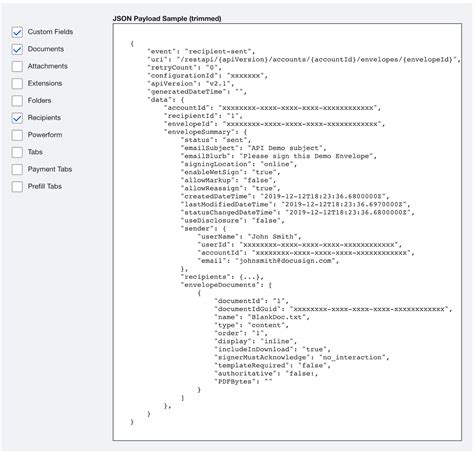 Custom Fields
Documents
Attachments
Extensions
Folders
Recipients
Powerform
Tabs
Payment Tabs
Prefill Tabs

JSON Payload Sample (trimmed)

{
"event": "recipient-sent",
"uri": "/restapi/{apiVersion}/accounts/{accountId}/envelopes/{envelopeId}",
"retryCount": "0",
"configurationId": "xxxxxxx",
"apiVersion": "v2.1",
"generatedDateTime": "",
"data": {
"accountId": "xxxxxxxx-xxxx-xxxx-xxxx-xxxxxxxxxxxx",
"recipientId": "1",
"envelopeId": "xxxxxxxx-xxxx-xxxx-xxxx-xxxxxxxxxxxx",
"envelopeSummary": {
"status": "sent",
"emailSubject": "API Demo subject",
"emailBlurb": "Please sign this Demo Envelope",
"signingLocation": "online",
"enableWetSign": "true",
"allowMarkup": "false",
"allowReassign": "true",
"createdDateTime": "2019-12-12T18:23:36.6800000Z",
"lastModifiedDateTime": "2019-12-12T18:23:36.6970000Z",
"statusChangedDateTime": "2019-12-12T18:23:36.6800000Z",
"useDisclosure": "false",
"sender": {
"userName": "John Smith",
"userId": "xxxxxxxx-xxxx-xxxx-xxxx-xxxxxxxxxxxx",
"accountId": "xxxxxxxx-xxxx-xxxx-xxxx-xxxxxxxxxxxx",
"email": "johnsmith@docusign.com",
},
"recipients": {...},
"envelopeDocuments": [
{
"documentId": "1",
"documentIdGuid": "xxxxxxxx-xxxx-xxxx-xxxx-xxxxxxxxxxxx",
"name": "BlankDoc.txt",
"type": "content",
"order": "1",
"display": "inline",
"includeInDownload": "true",
"signerMustAcknowledge": "no_interaction",
"templateRequired": "false",
"authoritative": "false:,
"PDFBytes": ""
}
]
},
}
}